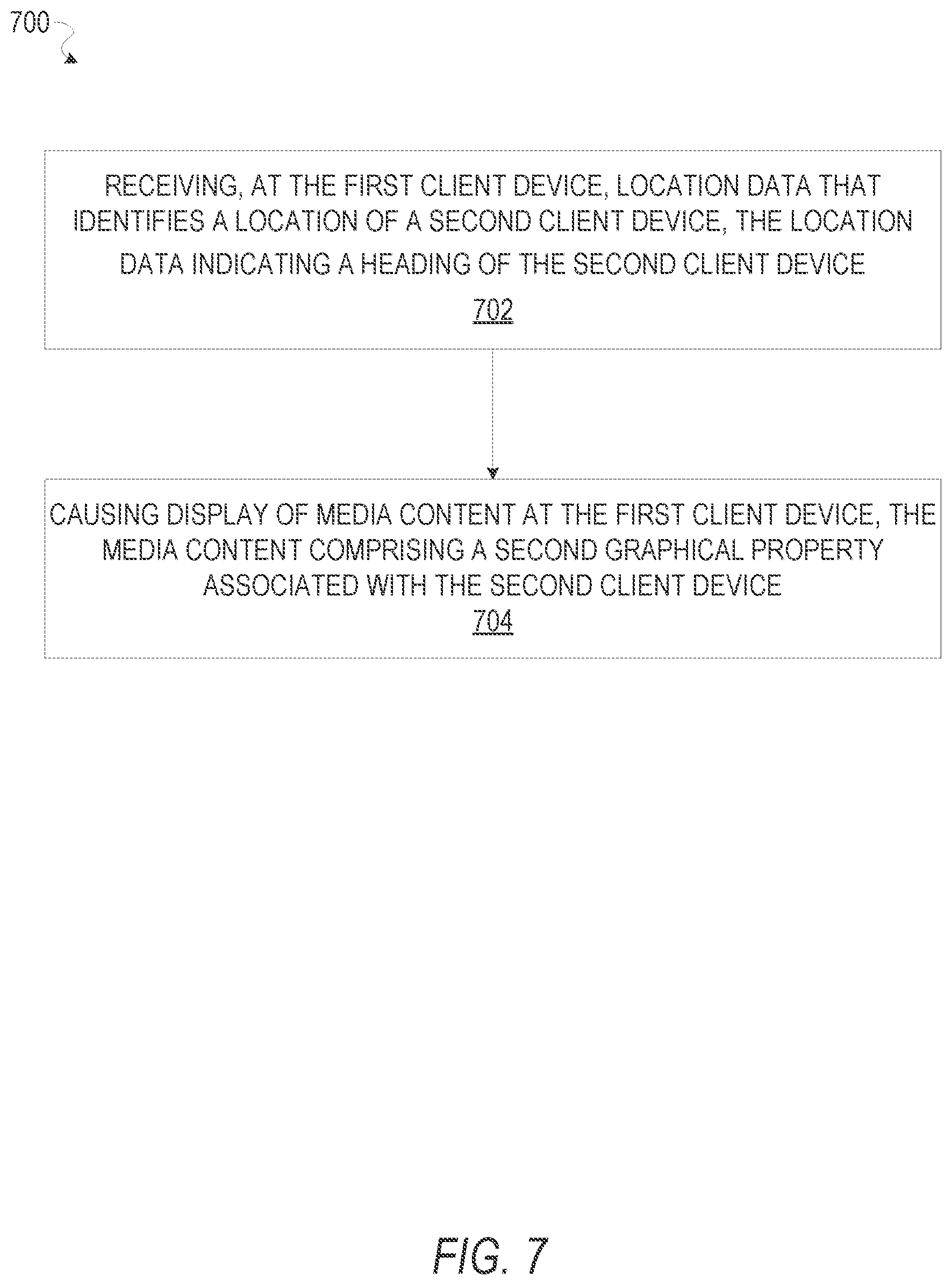 700

RECEIVING, AT THE FIRST CLIENT DEVICE, LOCATION DATA THAT IDENTIFIES A LOCATION OF A SECOND CLIENT DEVICE, THE LOCATION DATA INDICATING A HEADING OF THE SECOND CLIENT DEVICE
702

CAUSING DISPLAY OF MEDIA CONTENT AT THE FIRST CLIENT DEVICE, THE MEDIA CONTENT COMPRISING A SECOND GRAPHICAL PROPERTY ASSOCIATED WITH THE SECOND CLIENT DEVICE
704

FIG. 7